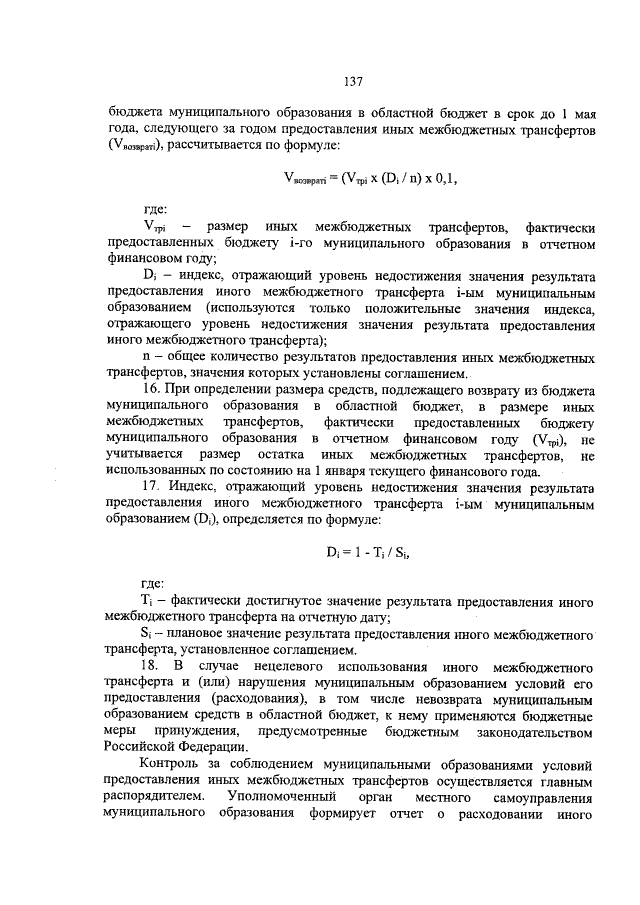 137

бюджета муниципального образования в областной бюджет в срок до 1 мая года, следующего за годом предоставления иных межбюджетных трансфертов ($V_{возвратi}$), рассчитывается по формуле:

$V_{возвратi} = (V_{трi} \times (D_i / n) \times 0,1,$

где:

$V_{трi}$ – размер иных межбюджетных трансфертов, фактически предоставленных бюджету i-го муниципального образования в отчетном финансовом году;

$D_i$ – индекс, отражающий уровень недостижения значения результата предоставления иного межбюджетного трансферта i-ым муниципальным образованием (используются только положительные значения индекса, отражающего уровень недостижения значения результата предоставления иного межбюджетного трансферта);

n – общее количество результатов предоставления иных межбюджетных трансфертов, значения которых установлены соглашением.

16. При определении размера средств, подлежащего возврату из бюджета муниципального образования в областной бюджет, в размере иных межбюджетных трансфертов, фактически предоставленных бюджету муниципального образования в отчетном финансовом году ($V_{трi}$), не учитывается размер остатка иных межбюджетных трансфертов, не использованных по состоянию на 1 января текущего финансового года.

17. Индекс, отражающий уровень недостижения значения результата предоставления иного межбюджетного трансферта i-ым муниципальным образованием ($D_i$), определяется по формуле:

$D_i = 1 - T_i / S_i,$

где:

$T_i$ – фактически достигнутое значение результата предоставления иного межбюджетного трансферта на отчетную дату;

$S_i$ – плановое значение результата предоставления иного межбюджетного трансферта, установленное соглашением.

18. В случае нецелевого использования иного межбюджетного трансферта и (или) нарушения муниципальным образованием условий его предоставления (расходования), в том числе невозврата муниципальным образованием средств в областной бюджет, к нему применяются бюджетные меры принуждения, предусмотренные бюджетным законодательством Российской Федерации.

Контроль за соблюдением муниципальными образованиями условий предоставления иных межбюджетных трансфертов осуществляется главным распорядителем. Уполномоченный орган местного самоуправления муниципального образования формирует отчет о расходовании иного